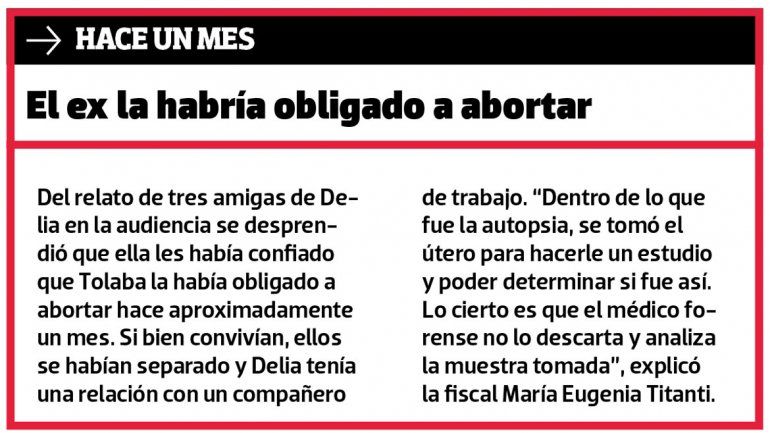 → HACE UN MES

El ex la habría obligado a abortar

Del relato de tres amigas de Delia en la audiencia se desprendió que ella les había confiado que Tolaba la había obligado a abortar hace aproximadamente un mes. Si bien convivían, ellos se habían separado y Delia tenía una relación con un compañero de trabajo. "Dentro de lo que fue la autopsia, se tomó el útero para hacerle un estudio y poder determinar si fue así. Lo cierto es que el médico forense no lo descarta y analiza la muestra tomada", explicó la fiscal María Eugenia Titanti.